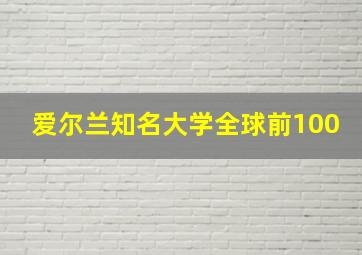 爱尔兰知名大学全球前100